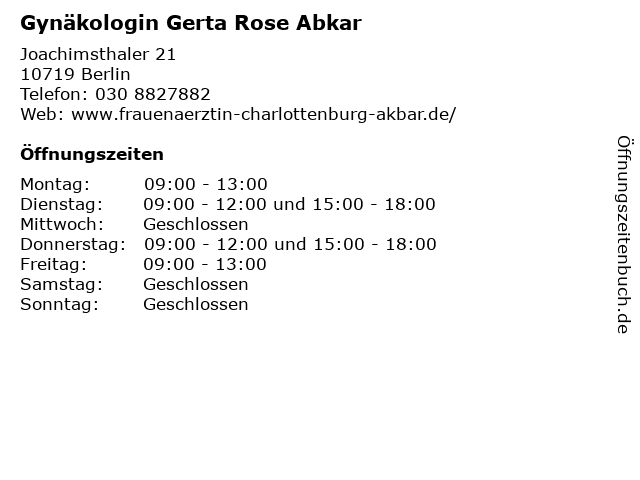 Gynäkologin Gerta Rose Abkar

Joachimsthaler 21
10719 Berlin
Telefon: 030 8827882
Web: www.frauenaerztin-charlottenburg-akbar.de/

Öffnungszeiten

Montag: 09:00 - 13:00
Dienstag: 09:00 - 12:00 und 15:00 - 18:00
Mittwoch: Geschlossen
Donnerstag: 09:00 - 12:00 und 15:00 - 18:00
Freitag: 09:00 - 13:00
Samstag: Geschlossen
Sonntag: Geschlossen

Öffnungszeitenbuch.de